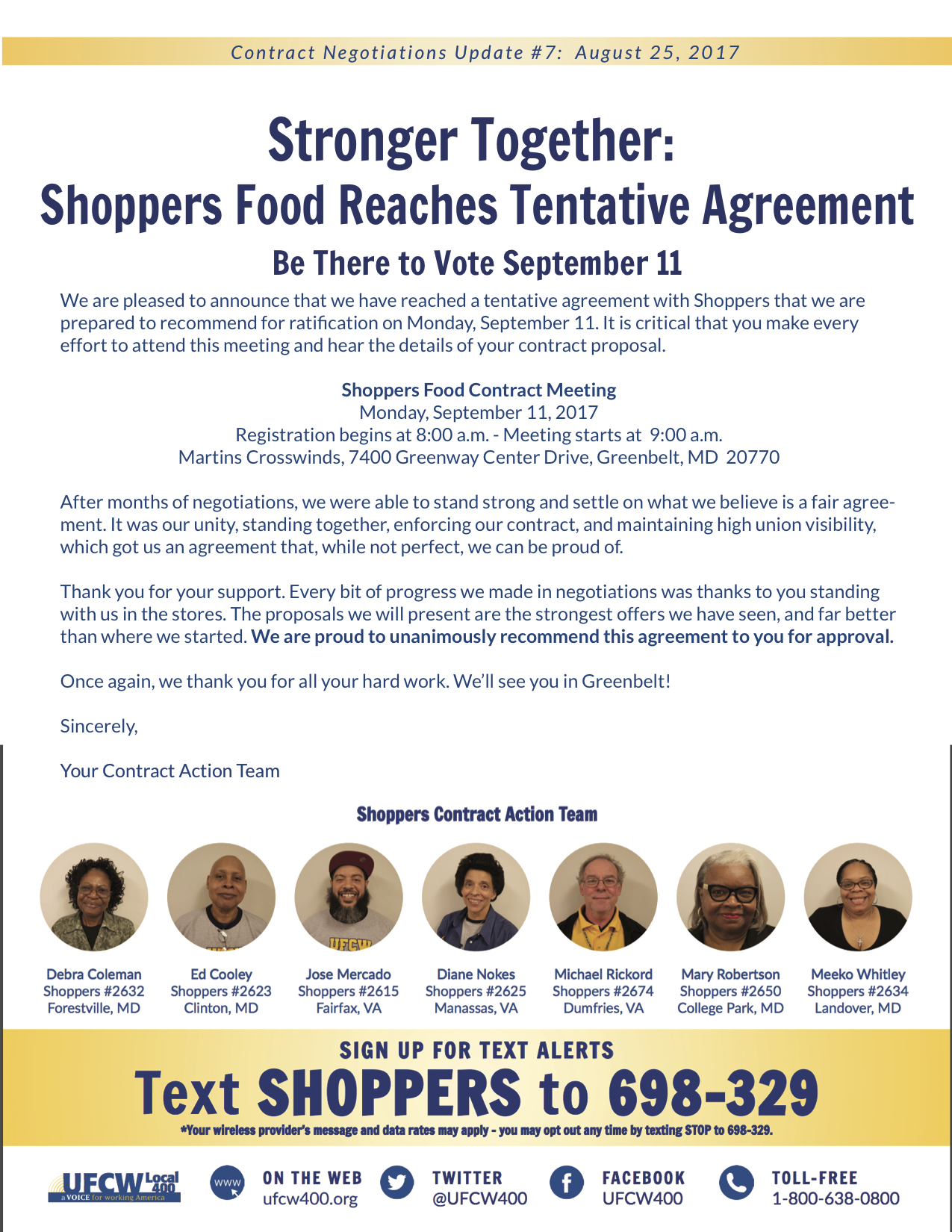 Contract Negotiations Update #7: August 25, 2017

Stronger Together:
Shoppers Food Reaches Tentative Agreement

Be There to Vote September 11

We are pleased to announce that we have reached a tentative agreement with Shoppers that we are prepared to recommend for ratification on Monday, September 11. It is critical that you make every effort to attend this meeting and hear the details of your contract proposal.

Shoppers Food Contract Meeting
Monday, September 11, 2017
Registration begins at 8:00 a.m. - Meeting starts at 9:00 a.m.
Martins Crosswinds, 7400 Greenway Center Drive, Greenbelt, MD 20770

After months of negotiations, we were able to stand strong and settle on what we believe is a fair agreement. It was our unity, standing together, enforcing our contract, and maintaining high union visibility, which got us an agreement that, while not perfect, we can be proud of.

Thank you for your support. Every bit of progress we made in negotiations was thanks to you standing with us in the stores. The proposals we will present are the strongest offers we have seen, and far better than where we started. We are proud to unanimously recommend this agreement to you for approval.

Once again, we thank you for all your hard work. We'll see you in Greenbelt!

Sincerely,

Your Contract Action Team

Shoppers Contract Action Team

Debra Coleman
Shoppers #2632
Forestville, MD

Ed Cooley
Shoppers #2623
Clinton, MD

Jose Mercado
Shoppers #2615
Fairfax, VA

Diane Nokes
Shoppers #2625
Manassas, VA

Michael Rickord
Shoppers #2674
Dumfries, VA

Mary Robertson
Shoppers #2650
College Park, MD

Meeko Whitley
Shoppers #2634
Landover, MD

SIGN UP FOR TEXT ALERTS
Text SHOPPERS to 698-329
*Your wireless provider's message and data rates may apply - you may opt out any time by texting STOP to 698-329.

UFCW Local 400
a VOICE for working America

www
ON THE WEB
ufcw400.org

TWITTER
@UFCW400

FACEBOOK
UFCW400

TOLL-FREE
1-800-638-0800